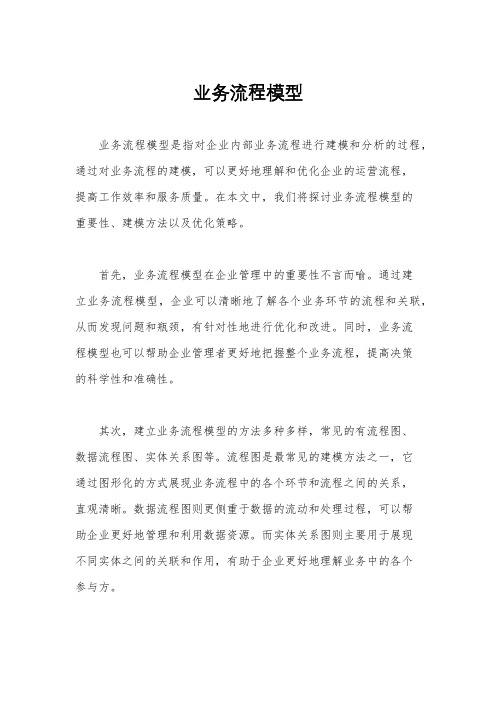 业务流程模型

业务流程模型是指对企业内部业务流程进行建模和分析的过程，通过对业务流程的建模，可以更好地理解和优化企业的运营流程，提高工作效率和服务质量。在本文中，我们将探讨业务流程模型的重要性、建模方法以及优化策略。

首先，业务流程模型在企业管理中的重要性不言而喻。通过建立业务流程模型，企业可以清晰地了解各个业务环节的流程和关联，从而发现问题和瓶颈，有针对性地进行优化和改进。同时，业务流程模型也可以帮助企业管理者更好地把握整个业务流程，提高决策的科学性和准确性。

其次，建立业务流程模型的方法多种多样，常见的有流程图、数据流程图、实体关系图等。流程图是最常见的建模方法之一，它通过图形化的方式展现业务流程中的各个环节和流程之间的关系，直观清晰。数据流程图则更侧重于数据的流动和处理过程，可以帮助企业更好地管理和利用数据资源。而实体关系图则主要用于展现不同实体之间的关联和作用，有助于企业更好地理解业务中的各个参与方。